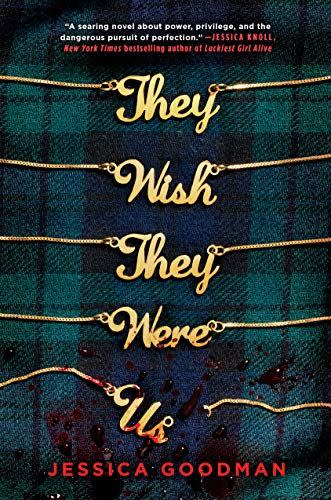 "A searing novel about power, privilege, and the dangerous pursuit of perfection." —JESSICA KNOLL, New York Times bestselling author of Luckiest Girl Alive

They
Wish
They
Were
Us

JESSICA GOODMAN